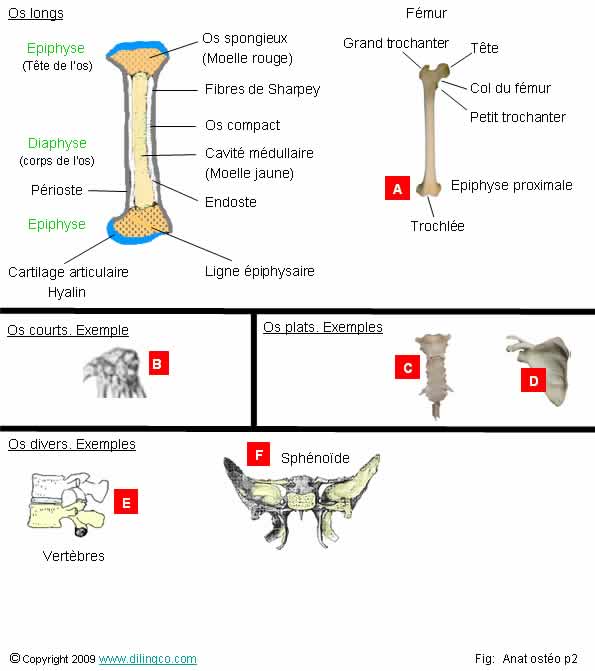 Os longs

Epiphyse
(Tête de l'os)

Diaphyse
(corps de l'os)

Périoste

Epiphyse

Cartilage articulaire
Hyalin

Os spongieux
(Moelle rouge)

Fibres de Sharpey

Os compact

Cavité médullaire
(Moelle jaune)

Endoste

Ligne épiphysaire

Fémur

Grand trochanter

Tête

Col du fémur

Petit trochanter

A

Epiphyse proximale

Trochlée

Os courts. Exemple

B

Os plats. Exemples

C

D

Os divers. Exemples

E

Vertèbres

F

Sphénoïde

© Copyright 2009 www.dilingco.com

Fig: Anat ostéo p2